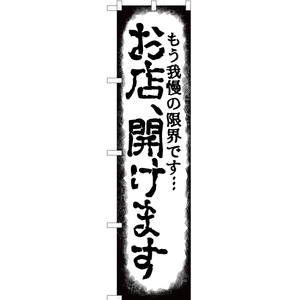 もう我慢の限界です…

お店、開けます